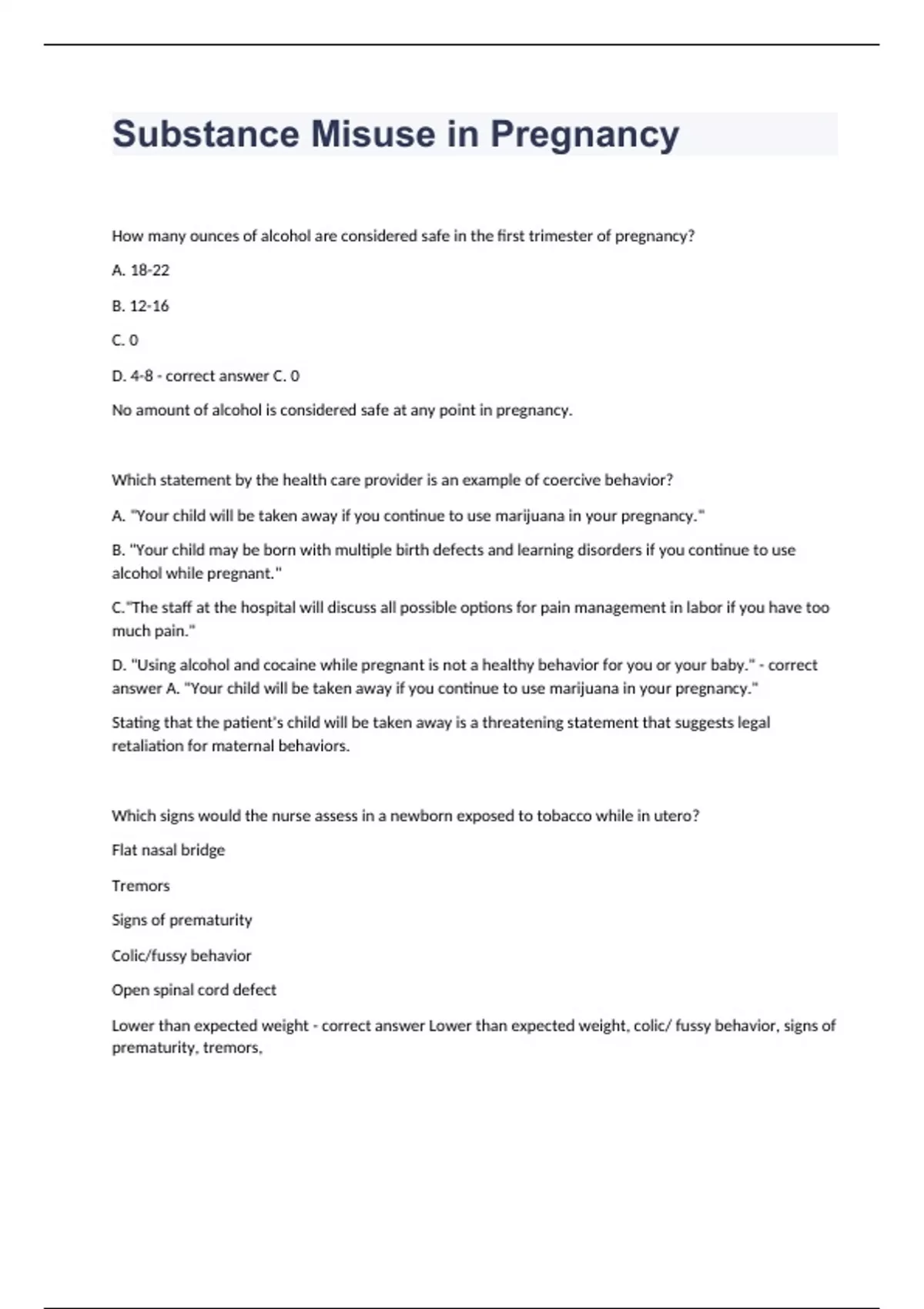 Substance Misuse in Pregnancy

How many ounces of alcohol are considered safe in the first trimester of pregnancy?

A. 18-22

B. 12-16

C. 0

D. 4-8 - correct answer C. 0

No amount of alcohol is considered safe at any point in pregnancy.

Which statement by the health care provider is an example of coercive behavior?

A. "Your child will be taken away if you continue to use marijuana in your pregnancy."

B. "Your child may be born with multiple birth defects and learning disorders if you continue to use alcohol while pregnant."

C."The staff at the hospital will discuss all possible options for pain management in labor if you have too much pain."

D. "Using alcohol and cocaine while pregnant is not a healthy behavior for you or your baby." - correct answer A. "Your child will be taken away if you continue to use marijuana in your pregnancy."

Stating that the patient's child will be taken away is a threatening statement that suggests legal retaliation for maternal behaviors.

Which signs would the nurse assess in a newborn exposed to tobacco while in utero?

Flat nasal bridge

Tremors

Signs of prematurity

Colic/fussy behavior

Open spinal cord defect

Lower than expected weight - correct answer Lower than expected weight, colic/ fussy behavior, signs of prematurity, tremors,